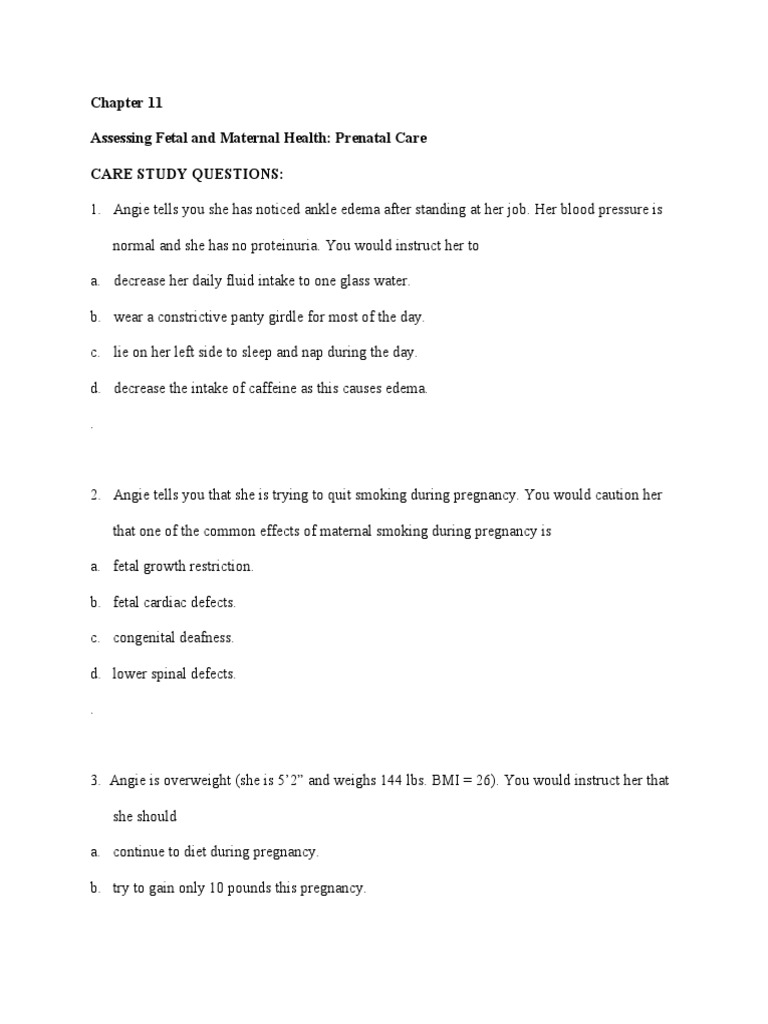 Chapter 11

Assessing Fetal and Maternal Health: Prenatal Care

CARE STUDY QUESTIONS:

1. Angie tells you she has noticed ankle edema after standing at her job. Her blood pressure is normal and she has no proteinuria. You would instruct her to

a. decrease her daily fluid intake to one glass water.

b. wear a constrictive panty girdle for most of the day.

c. lie on her left side to sleep and nap during the day.

d. decrease the intake of caffeine as this causes edema.

.

2. Angie tells you that she is trying to quit smoking during pregnancy. You would caution her that one of the common effects of maternal smoking during pregnancy is

a. fetal growth restriction.

b. fetal cardiac defects.

c. congenital deafness.

d. lower spinal defects.

.

3. Angie is overweight (she is 5'2" and weighs 144 lbs. BMI = 26). You would instruct her that she should

a. continue to diet during pregnancy.

b. try to gain only 10 pounds this pregnancy.